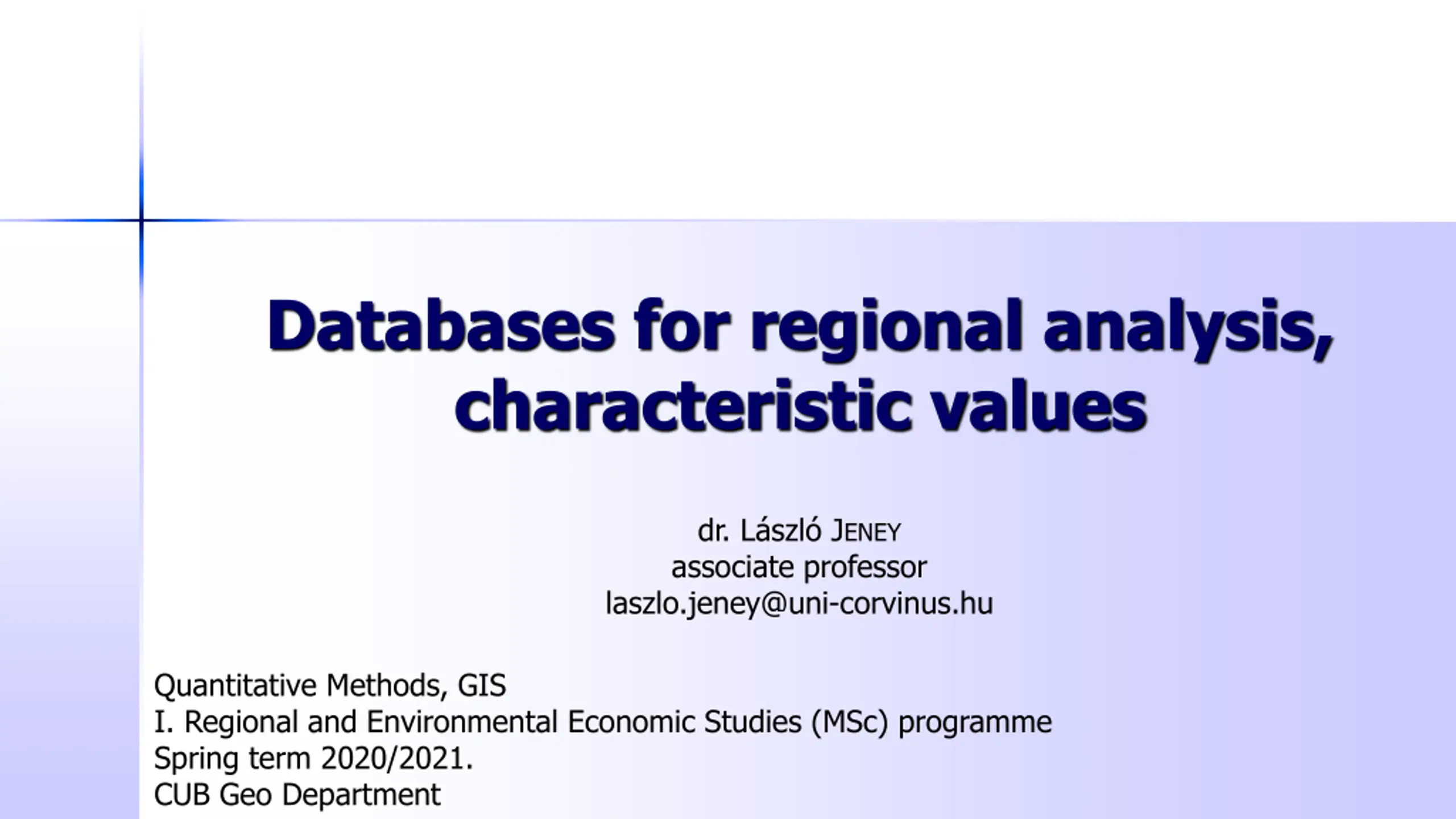 Databases for regional analysis, characteristic values

dr. László JENEY
associate professor
laszlo.jeney@uni-corvinus.hu

Quantitative Methods, GIS
I. Regional and Environmental Economic Studies (MSc) programme
Spring term 2020/2021.
CUB Geo Department